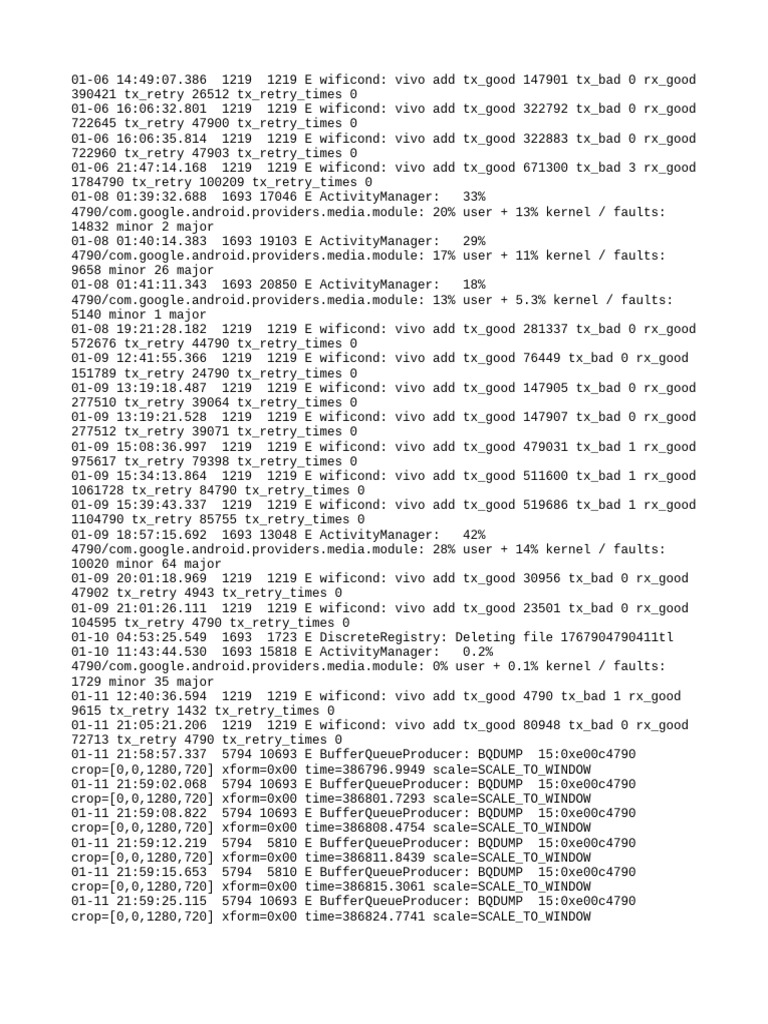 01-06 14:49:07.386  1219  1219 E wificond: vivo add tx_good 147901 tx_bad 0 rx_good 390421 tx_retry 26512 tx_retry_times 0
01-06 16:06:32.801  1219  1219 E wificond: vivo add tx_good 322792 tx_bad 0 rx_good 722645 tx_retry 47900 tx_retry_times 0
01-06 16:06:35.814  1219  1219 E wificond: vivo add tx_good 322883 tx_bad 0 rx_good 722960 tx_retry 47903 tx_retry_times 0
01-06 21:47:14.168  1219  1219 E wificond: vivo add tx_good 671300 tx_bad 3 rx_good 1784790 tx_retry 100209 tx_retry_times 0
01-08 01:39:32.688  1693 17046 E ActivityManager:   33% 4790/com.google.android.providers.media.module: 20% user + 13% kernel / faults: 14832 minor 2 major
01-08 01:40:14.383  1693 19103 E ActivityManager:   29% 4790/com.google.android.providers.media.module: 17% user + 11% kernel / faults: 9658 minor 26 major
01-08 01:41:11.343  1693 20850 E ActivityManager:   18% 4790/com.google.android.providers.media.module: 13% user + 5.3% kernel / faults: 5140 minor 1 major
01-08 19:21:28.182  1219  1219 E wificond: vivo add tx_good 281337 tx_bad 0 rx_good 572676 tx_retry 44790 tx_retry_times 0
01-09 12:41:55.366  1219  1219 E wificond: vivo add tx_good 76449 tx_bad 0 rx_good 151789 tx_retry 24790 tx_retry_times 0
01-09 13:19:18.487  1219  1219 E wificond: vivo add tx_good 147905 tx_bad 0 rx_good 277510 tx_retry 39064 tx_retry_times 0
01-09 13:19:21.528  1219  1219 E wificond: vivo add tx_good 147907 tx_bad 0 rx_good 277512 tx_retry 39071 tx_retry_times 0
01-09 15:08:36.997  1219  1219 E wificond: vivo add tx_good 479031 tx_bad 1 rx_good 975617 tx_retry 79398 tx_retry_times 0
01-09 15:34:13.864  1219  1219 E wificond: vivo add tx_good 511600 tx_bad 1 rx_good 1061728 tx_retry 84790 tx_retry_times 0
01-09 15:39:43.337  1219  1219 E wificond: vivo add tx_good 519686 tx_bad 1 rx_good 1104790 tx_retry 85755 tx_retry_times 0
01-09 18:57:15.692  1693 13048 E ActivityManager:   42% 4790/com.google.android.providers.media.module: 28% user + 14% kernel / faults: 10020 minor 64 major
01-09 20:01:18.969  1219  1219 E wificond: vivo add tx_good 30956 tx_bad 0 rx_good 47902 tx_retry 4943 tx_retry_times 0
01-09 21:01:26.111  1219  1219 E wificond: vivo add tx_good 23501 tx_bad 0 rx_good 104595 tx_retry 4790 tx_retry_times 0
01-10 04:53:25.549  1693  1723 E DiscreteRegistry: Deleting file 1767904790411tl
01-10 11:43:44.530  1693 15818 E ActivityManager:   0.2% 4790/com.google.android.providers.media.module: 0% user + 0.1% kernel / faults: 1729 minor 35 major
01-11 12:40:36.594  1219  1219 E wificond: vivo add tx_good 4790 tx_bad 1 rx_good 9615 tx_retry 1432 tx_retry_times 0
01-11 21:05:21.206  1219  1219 E wificond: vivo add tx_good 80948 tx_bad 0 rx_good 72713 tx_retry 4790 tx_retry_times 0
01-11 21:58:57.337  5794 10693 E BufferQueueProducer: BQDUMP  15:0xe00c4790 crop=[0,0,1280,720] xform=0x00 time=386796.9949 scale=SCALE_TO_WINDOW
01-11 21:59:02.068  5794 10693 E BufferQueueProducer: BQDUMP  15:0xe00c4790 crop=[0,0,1280,720] xform=0x00 time=386801.7293 scale=SCALE_TO_WINDOW
01-11 21:59:08.822  5794 10693 E BufferQueueProducer: BQDUMP  15:0xe00c4790 crop=[0,0,1280,720] xform=0x00 time=386808.4754 scale=SCALE_TO_WINDOW
01-11 21:59:12.219  5794  5810 E BufferQueueProducer: BQDUMP  15:0xe00c4790 crop=[0,0,1280,720] xform=0x00 time=386811.8439 scale=SCALE_TO_WINDOW
01-11 21:59:15.653  5794  5810 E BufferQueueProducer: BQDUMP  15:0xe00c4790 crop=[0,0,1280,720] xform=0x00 time=386815.3061 scale=SCALE_TO_WINDOW
01-11 21:59:25.115  5794 10693 E BufferQueueProducer: BQDUMP  15:0xe00c4790 crop=[0,0,1280,720] xform=0x00 time=386824.7741 scale=SCALE_TO_WINDOW